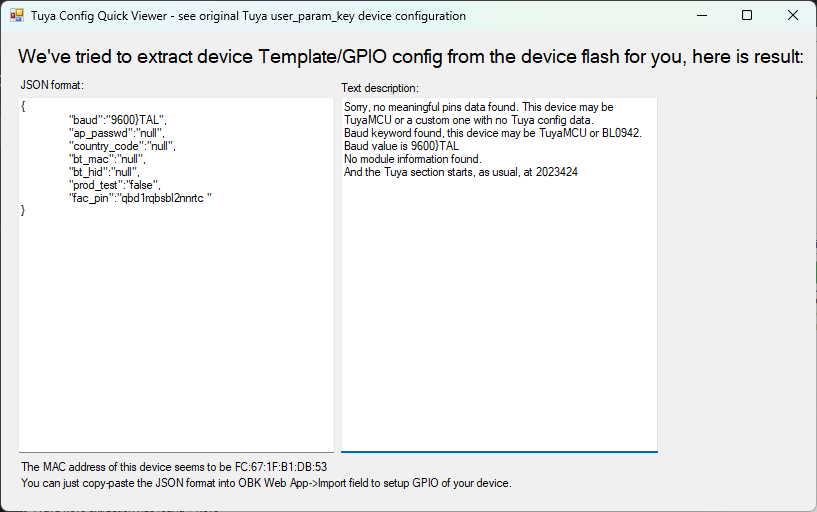 Tuya Config Quick Viewer - see original Tuya user_param_key device configuration

We've tried to extract device Template/GPIO config from the device flash for you, here is result:

JSON format:

{
"baud":"9600}TAL",
"ap_passwd":"null",
"country_code":"null",
"bt_mac":"null",
"bt_hid":"null",
"prod_test":"false",
"fac_pin":"qbd1rqbsbl2nnrtc "
}

Text description:

Sorry, no meaningful pins data found. This device may be TuyaMCU or a custom one with no Tuya config data.
Baud keyword found, this device may be TuyaMCU or BL0942. Baud value is 9600}TAL
No module information found.
And the Tuya section starts, as usual, at 2023424

The MAC address of this device seems to be FC:67:1F:B1:DB:53
You can just copy-paste the JSON format into OBK Web App->Import field to setup GPIO of your device.